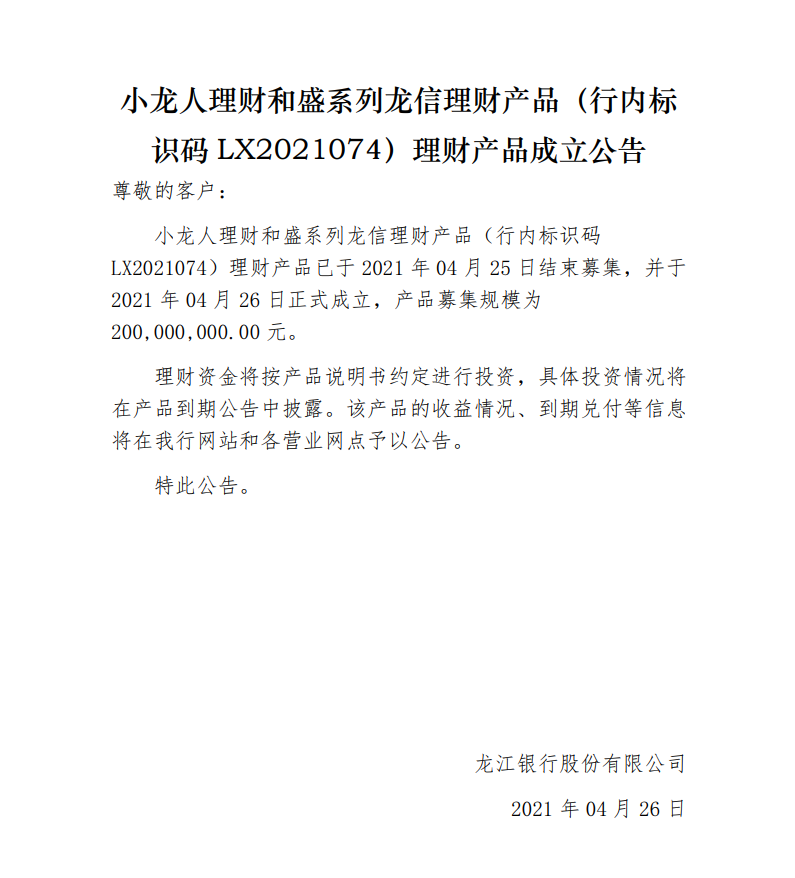 小龙人理财和盛系列龙信理财产品（行内标识码 LX2021074）理财产品成立公告

尊敬的客户：

小龙人理财和盛系列龙信理财产品（行内标识码 LX2021074）理财产品已于 2021 年 04 月 25 日结束募集，并于 2021 年 04 月 26 日正式成立，产品募集规模为 200,000,000.00 元。

理财资金将按产品说明书约定进行投资，具体投资情况将在产品到期公告中披露。该产品的收益情况、到期兑付等信息将在我行网站和各营业网点予以公告。

特此公告。

龙江银行股份有限公司

2021 年 04 月 26 日